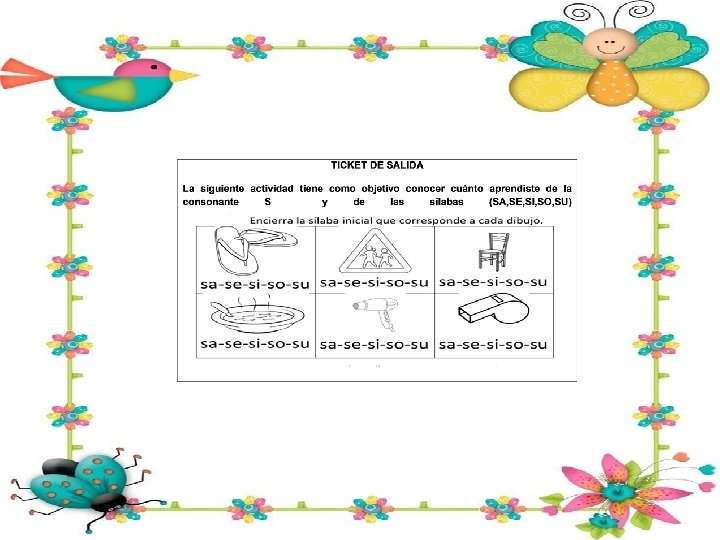 TICKET DE SALIDA

La siguiente actividad tiene como objetivo conocer cuánto aprendiste de la consonante S y de las sílabas (SA,SE,SI,SO,SU)

Encierra la sílaba inicial que corresponde a cada dibujo.

| sa-se-si-so-su | sa-se-si-so-su | sa-se-si-so-su |
|---|---|---|
| sa-se-si-so-su | sa-se-si-so-su | sa-se-si-so-su |